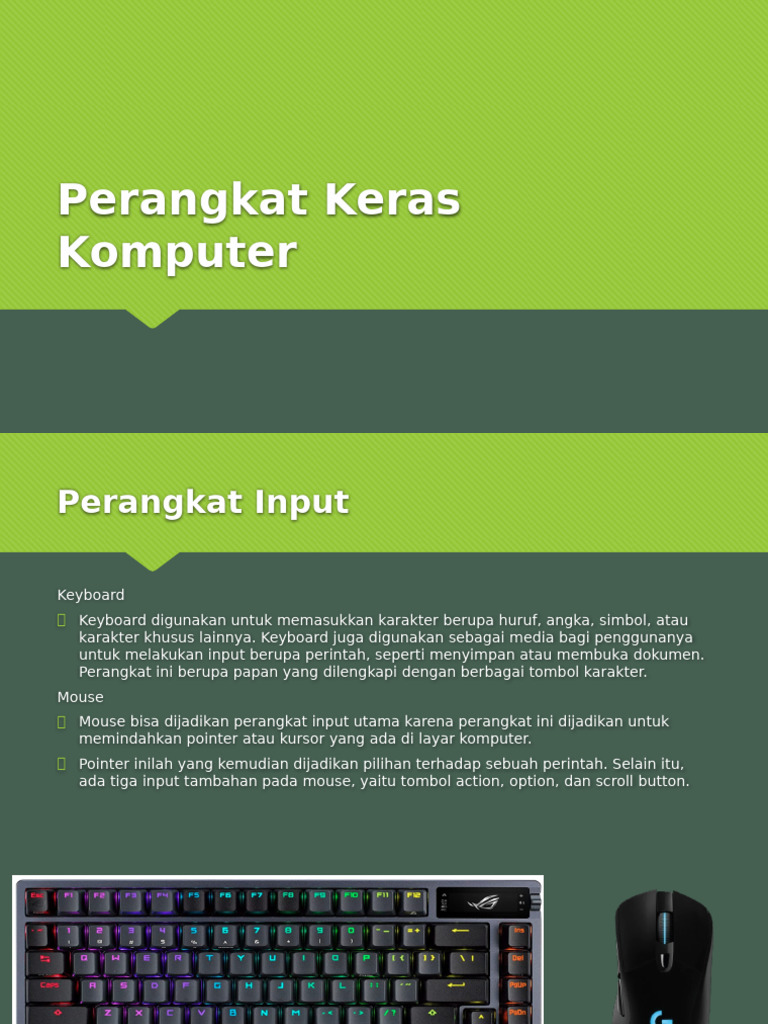 Perangkat Keras Komputer

Perangkat Input

Keyboard

Keyboard digunakan untuk memasukkan karakter berupa huruf, angka, simbol, atau karakter khusus lainnya. Keyboard juga digunakan sebagai media bagi penggunanya untuk melakukan input berupa perintah, seperti menyimpan atau membuka dokumen. Perangkat ini berupa papan yang dilengkapi dengan berbagai tombol karakter.

Mouse

Mouse bisa dijadikan perangkat input utama karena perangkat ini dijadikan untuk memindahkan pointer atau kursor yang ada di layar komputer.

Pointer inilah yang kemudian dijadikan pilihan terhadap sebuah perintah. Selain itu, ada tiga input tambahan pada mouse, yaitu tombol action, option, dan scroll button.